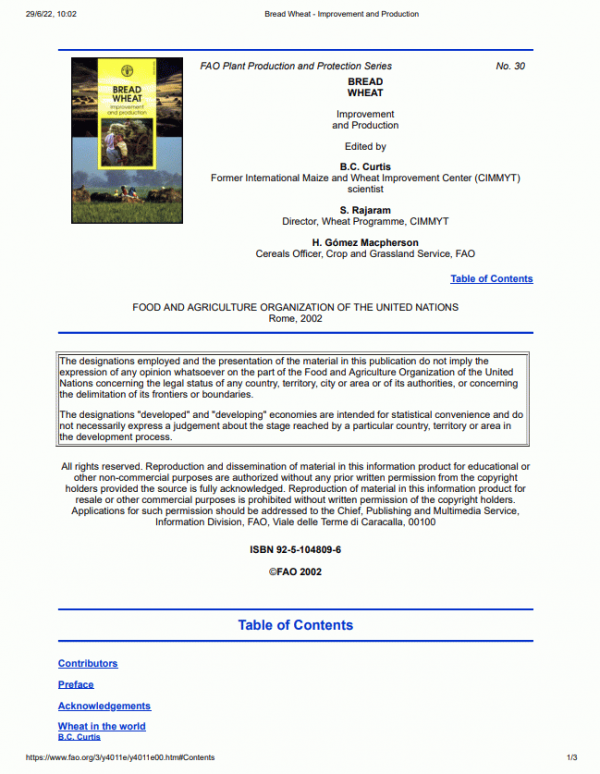 29/6/22, 10:02 Bread Wheat - Improvement and Production

BREAD WHEAT
Improvement and production

FAO Plant Production and Protection Series No. 30

BREAD
WHEAT

Improvement
and Production

Edited by

B.C. Curtis
Former International Maize and Wheat Improvement Center (CIMMYT) scientist

S. Rajaram
Director, Wheat Programme, CIMMYT

H. Gómez Macpherson
Cereals Officer, Crop and Grassland Service, FAO

Table of Contents

FOOD AND AGRICULTURE ORGANIZATION OF THE UNITED NATIONS
Rome, 2002

The designations employed and the presentation of the material in this publication do not imply the expression of any opinion whatsoever on the part of the Food and Agriculture Organization of the United Nations concerning the legal status of any country, territory, city or area or of its authorities, or concerning the delimitation of its frontiers or boundaries.

The designations "developed" and "developing" economies are intended for statistical convenience and do not necessarily express a judgement about the stage reached by a particular country, territory or area in the development process.

All rights reserved. Reproduction and dissemination of material in this information product for educational or other non-commercial purposes are authorized without any prior written permission from the copyright holders provided the source is fully acknowledged. Reproduction of material in this information product for resale or other commercial purposes is prohibited without written permission of the copyright holders. Applications for such permission should be addressed to the Chief, Publishing and Multimedia Service, Information Division, FAO, Viale delle Terme di Caracalla, 00100

ISBN 92-5-104809-6

©FAO 2002

Table of Contents

Contributors

Preface

Acknowledgements

Wheat in the world
B.C. Curtis

https://www.fao.org/3/y4011e/y4011e00.htm#Contents 1/3